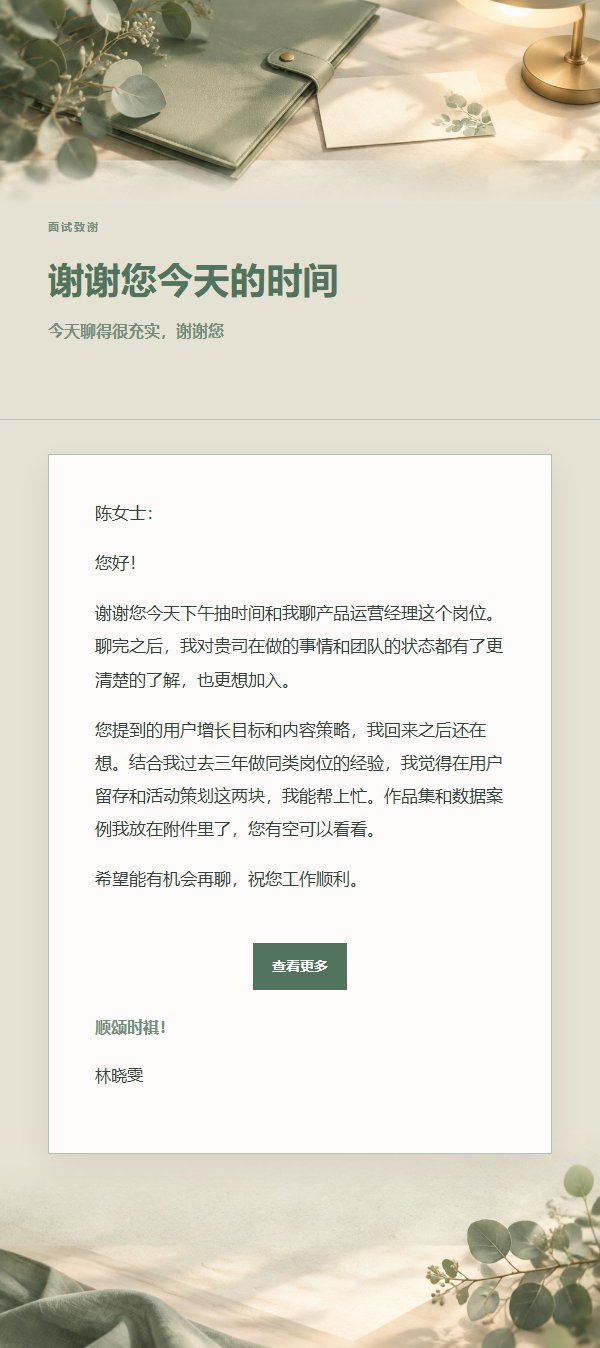 面试致谢

谢谢您今天的时间

今天聊得很充实，谢谢您

陈女士：

您好！

谢谢您今天下午抽时间和我聊产品运营经理这个岗位。聊完之后，我对贵司在做的事情和团队的状态都有了更清楚的了解，也更想加入。

您提到的用户增长目标和内容策略，我回来之后还在想。结合我过去三年做同类岗位的经验，我觉得在用户留存和活动策划这两块，我能帮上忙。作品集和数据案例我放在附件里了，您有空可以看看。

希望能有机会再聊，祝您工作顺利。

查看更多

顺颂时祺！

林晓雯